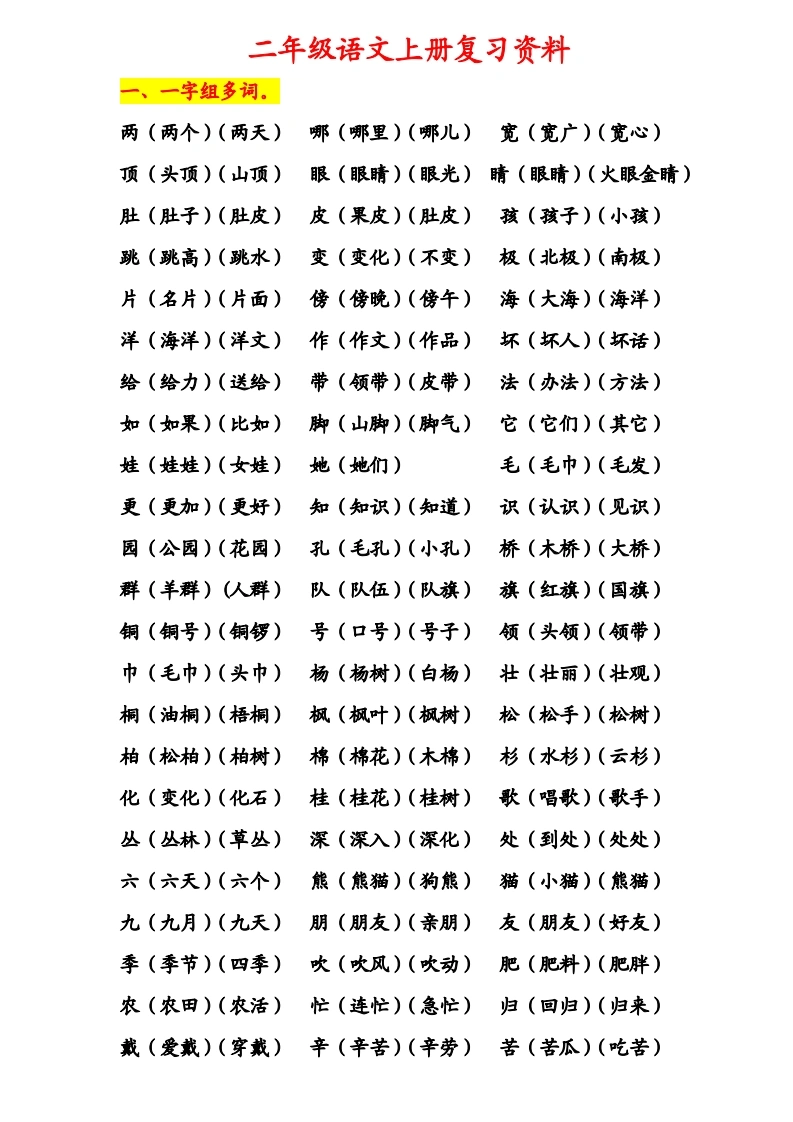 二年级语文上册复习资料

一、一字组多词。

两（两个）（两天） 哪（哪里）（哪儿） 宽（宽广）（宽心）

顶（头顶）（山顶） 眼（眼睛）（眼光） 睛（眼睛）（火眼金睛）

肚（肚子）（肚皮） 皮（果皮）（肚皮） 孩（孩子）（小孩）

跳（跳高）（跳水） 变（变化）（不变） 极（北极）（南极）

片（名片）（片面） 傍（傍晚）（傍午） 海（大海）（海洋）

洋（海洋）（洋文） 作（作文）（作品） 坏（坏人）（坏话）

给（给力）（送给） 带（领带）（皮带） 法（办法）（方法）

如（如果）（比如） 脚（山脚）（脚气） 它（它们）（其它）

娃（娃娃）（女娃） 她（她们） 毛（毛巾）（毛发）

更（更加）（更好） 知（知识）（知道） 识（认识）（见识）

园（公园）（花园） 孔（毛孔）（小孔） 桥（木桥）（大桥）

群（羊群）（人群） 队（队伍）（队旗） 旗（红旗）（国旗）

铜（铜号）（铜锣） 号（口号）（号子） 领（头领）（领带）

巾（毛巾）（头巾） 杨（杨树）（白杨） 壮（壮丽）（壮观）

桐（油桐）（梧桐） 枫（枫叶）（枫树） 松（松手）（松树）

柏（松柏）（柏树） 棉（棉花）（木棉） 杉（水杉）（云杉）

化（变化）（化石） 桂（桂花）（桂树） 歌（唱歌）（歌手）

丛（丛林）（草丛） 深（深入）（深化） 处（到处）（处处）

六（六天）（六个） 熊（熊猫）（狗熊） 猫（小猫）（熊猫）

九（九月）（九天） 朋（朋友）（亲朋） 友（朋友）（好友）

季（季节）（四季） 吹（吹风）（吹动） 肥（肥料）（肥胖）

农（农田）（农活） 忙（连忙）（急忙） 归（回归）（归来）

戴（爱戴）（穿戴） 辛（辛苦）（辛劳） 苦（苦瓜）（吃苦）